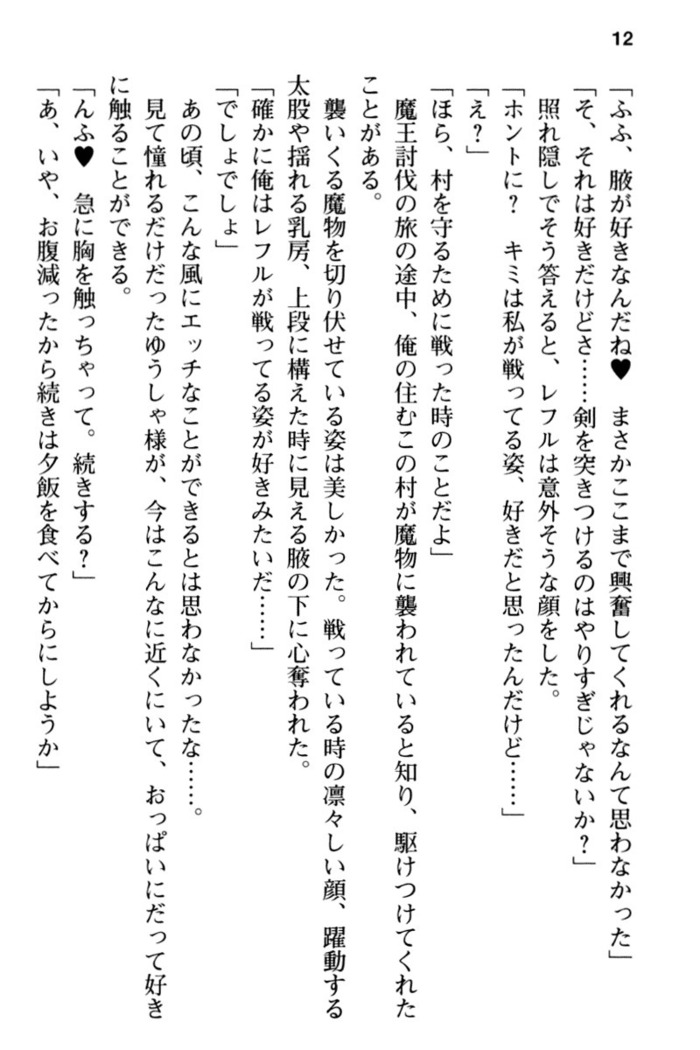 12

「ふふ、腋が好きなんだね♥　まさかここまで興奮してくれるなんて思わなかった」

「そ、それは好きだけどさ……剣を突きつけるのはやりすぎじゃないか？」

照れ隠しでそう答えると、レフルは意外そうな顔をした。

「ホントに？　キミは私が戦ってる姿、好きだと思ったんだけど……」

「え？」

「ほら、村を守るために戦った時のことだよ」

魔王討伐の旅の途中、俺の住むこの村が魔物に襲われていると知り、駆けつけてくれたことがある。

襲いくる魔物を切り伏せている姿は美しかった。戦っている時の凛々しい顔、躍動する太股や揺れる乳房、上段に構えた時に見える腋の下に心奪われた。

「確かに俺はレフルが戦ってる姿が好きみたいだ……」

「でしょでしょ」

あの頃、こんな風にエッチなことができるとは思わなかったな……。

見て憧れるだけだったゆうしゃ様が、今はこんなに近くにいて、おっぱいにだって好きに触ることができる。

「んふ♥　急に胸を触っちゃって。続きする？」

「あ、いや、お腹減ったから続きは夕飯を食べてからにしようか」